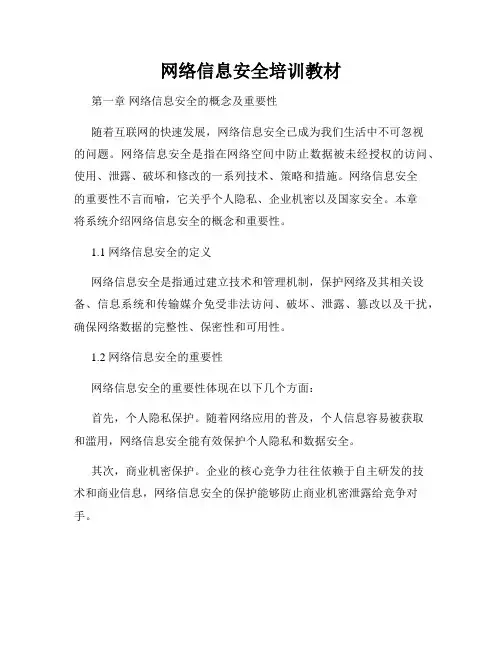 网络信息安全培训教材

第一章 网络信息安全的概念及重要性

随着互联网的快速发展，网络信息安全已成为我们生活中不可忽视的问题。网络信息安全是指在网络空间中防止数据被未经授权的访问、使用、泄露、破坏和修改的一系列技术、策略和措施。网络信息安全的重要性不言而喻，它关乎个人隐私、企业机密以及国家安全。本章将系统介绍网络信息安全的概念和重要性。

1.1 网络信息安全的定义

网络信息安全是指通过建立技术和管理机制，保护网络及其相关设备、信息系统和传输媒介免受非法访问、破坏、泄露、篡改以及干扰，确保网络数据的完整性、保密性和可用性。

1.2 网络信息安全的重要性

网络信息安全的重要性体现在以下几个方面：

首先，个人隐私保护。随着网络应用的普及，个人信息容易被获取和滥用，网络信息安全能有效保护个人隐私和数据安全。

其次，商业机密保护。企业的核心竞争力往往依赖于自主研发的技术和商业信息，网络信息安全的保护能够防止商业机密泄露给竞争对手。